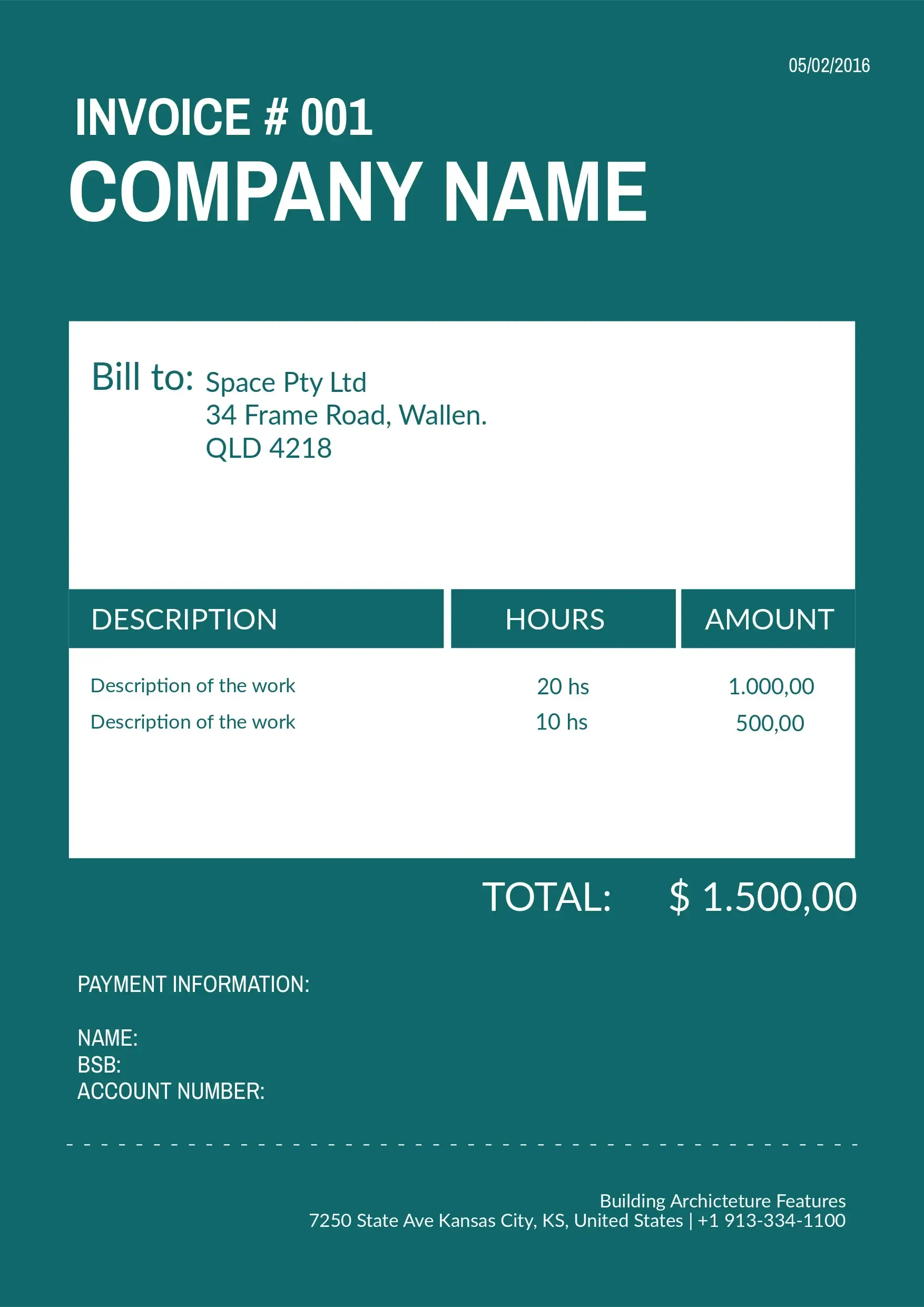 05/02/2016

INVOICE # 001
COMPANY NAME

Bill to: Space Pty Ltd
34 Frame Road, Wallen.
QLD 4218

| DESCRIPTION | HOURS | AMOUNT |
|---|---|---|
| Description of the work | 20 hs | 1.000,00 |
| Description of the work | 10 hs | 500,00 |

TOTAL: $ 1.500,00

PAYMENT INFORMATION:

NAME:
BSB:
ACCOUNT NUMBER:

Building Archicteture Features
7250 State Ave Kansas City, KS, United States | +1 913-334-1100